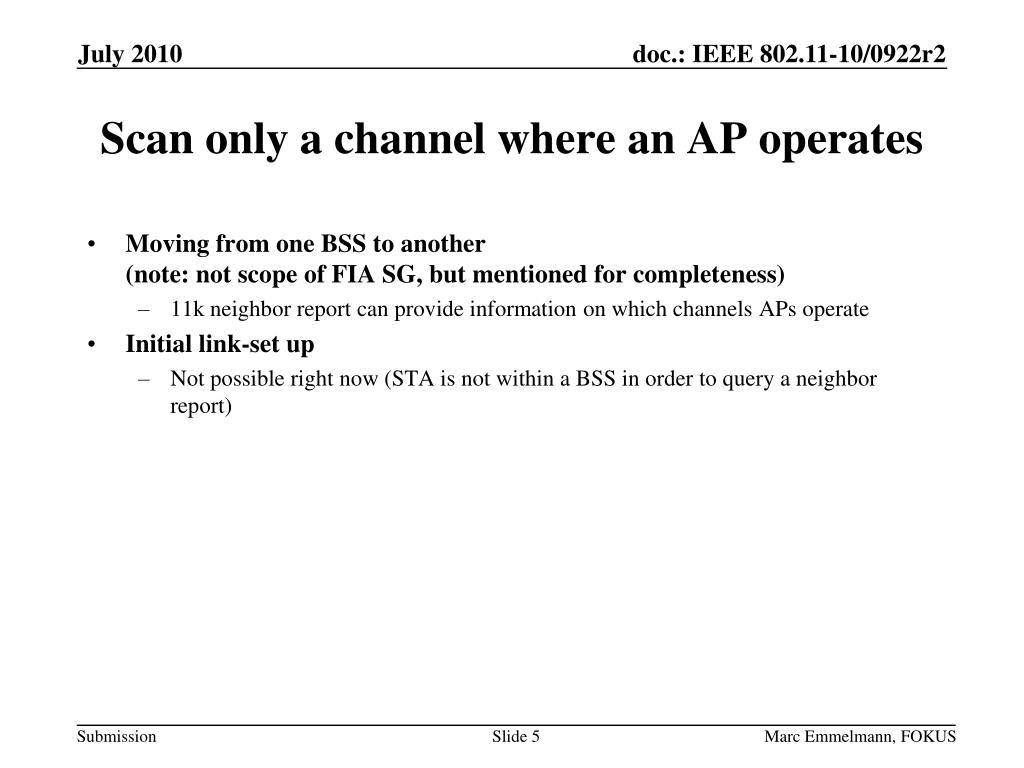 July 2010

doc.: IEEE 802.11-10/0922r2

Scan only a channel where an AP operates

• Moving from one BSS to another
(note: not scope of FIA SG, but mentioned for completeness)
– 11k neighbor report can provide information on which channels APs operate
• Initial link-set up
– Not possible right now (STA is not within a BSS in order to query a neighbor report)

Submission

Slide 5

Marc Emmelmann, FOKUS